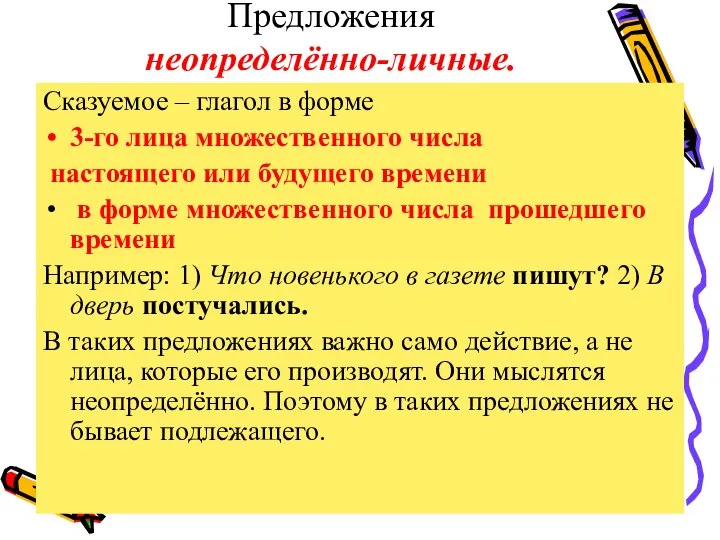 Предложения
неопределённо-личные.

Сказуемое – глагол в форме

• 3-го лица множественного числа настоящего или будущего времени

• в форме множественного числа прошедшего времени

Например: 1) Что новенького в газете пишут? 2) В дверь постучались.

В таких предложениях важно само действие, а не лица, которые его производят. Они мыслятся неопределённо. Поэтому в таких предложениях не бывает подлежащего.